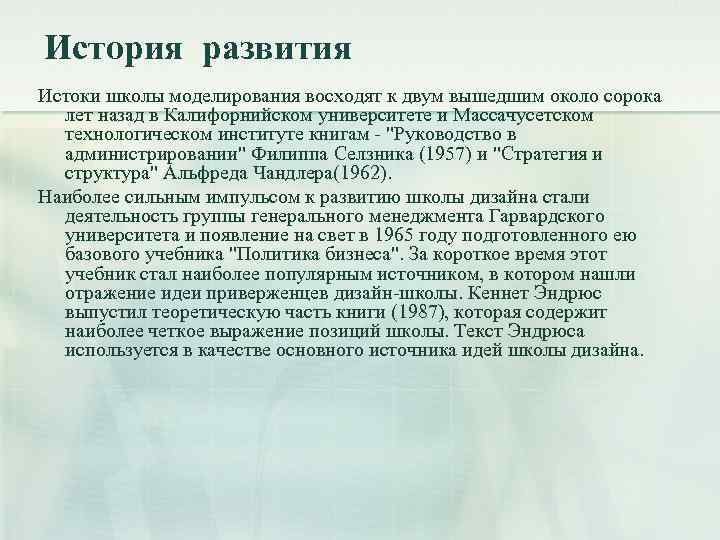 История развития

Истоки школы моделирования восходят к двум вышедшим около сорока лет назад в Калифорнийском университете и Массачусетском технологическом институте книгам - "Руководство в администрировании" Филиппа Селзника (1957) и "Стратегия и структура" Альфреда Чандлера(1962).

Наиболее сильным импульсом к развитию школы дизайна стали деятельность группы генерального менеджмента Гарвардского университета и появление на свет в 1965 году подготовленного ею базового учебника "Политика бизнеса". За короткое время этот учебник стал наиболее популярным источником, в котором нашли отражение идеи приверженцев дизайн-школы. Кеннет Эндрюс выпустил теоретическую часть книги (1987), которая содержит наиболее четкое выражение позиций школы. Текст Эндрюса используется в качестве основного источника идей школы дизайна.